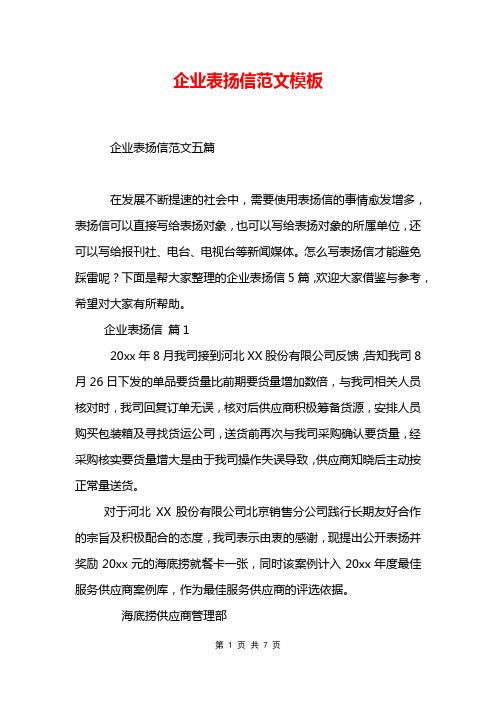 企业表扬信范文模板

企业表扬信范文五篇

在发展不断提速的社会中，需要使用表扬信的事情愈发增多，表扬信可以直接写给表扬对象，也可以写给表扬对象的所属单位，还可以写给报刊社、电台、电视台等新闻媒体。怎么写表扬信才能避免踩雷呢？下面是帮大家整理的企业表扬信 5 篇，欢迎大家借鉴与参考，希望对大家有所帮助。

企业表扬信 篇 1

20xx 年 8 月我司接到河北 XX 股份有限公司反馈，告知我司 8 月 26 日下发的单品要货量比前期要货量增加数倍，与我司相关人员核对时，我司回复订单无误，核对后供应商积极筹备货源，安排人员购买包装箱及寻找货运公司，送货前再次与我司采购确认要货量，经采购核实要货量增大是由于我司操作失误导致，供应商知晓后主动按正常量送货。

对于河北 XX 股份有限公司北京销售分公司践行长期友好合作的宗旨及积极配合的态度，我司表示由衷的感谢，现提出公开表扬并奖励 20xx 元的海底捞就餐卡一张，同时该案例计入 20xx 年度最佳服务供应商案例库，作为最佳服务供应商的评选依据。

海底捞供应商管理部

第 1 页 共 7 页